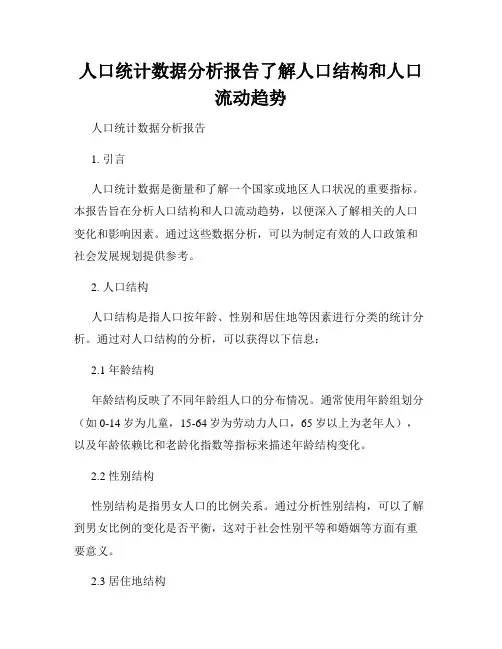 人口统计数据分析报告了解人口结构和人口流动趋势

人口统计数据分析报告

1. 引言

人口统计数据是衡量和了解一个国家或地区人口状况的重要指标。本报告旨在分析人口结构和人口流动趋势，以便深入了解相关的人口变化和影响因素。通过这些数据分析，可以为制定有效的人口政策和社会发展规划提供参考。

2. 人口结构

人口结构是指人口按年龄、性别和居住地等因素进行分类的统计分析。通过对人口结构的分析，可以获得以下信息：

2.1 年龄结构

年龄结构反映了不同年龄组人口的分布情况。通常使用年龄组划分（如 0-14 岁为儿童，15-64 岁为劳动力人口，65 岁以上为老年人），以及年龄依赖比和老龄化指数等指标来描述年龄结构变化。

2.2 性别结构

性别结构是指男女人口的比例关系。通过分析性别结构，可以了解到男女比例的变化是否平衡，这对于社会性别平等和婚姻等方面有重要意义。

2.3 居住地结构